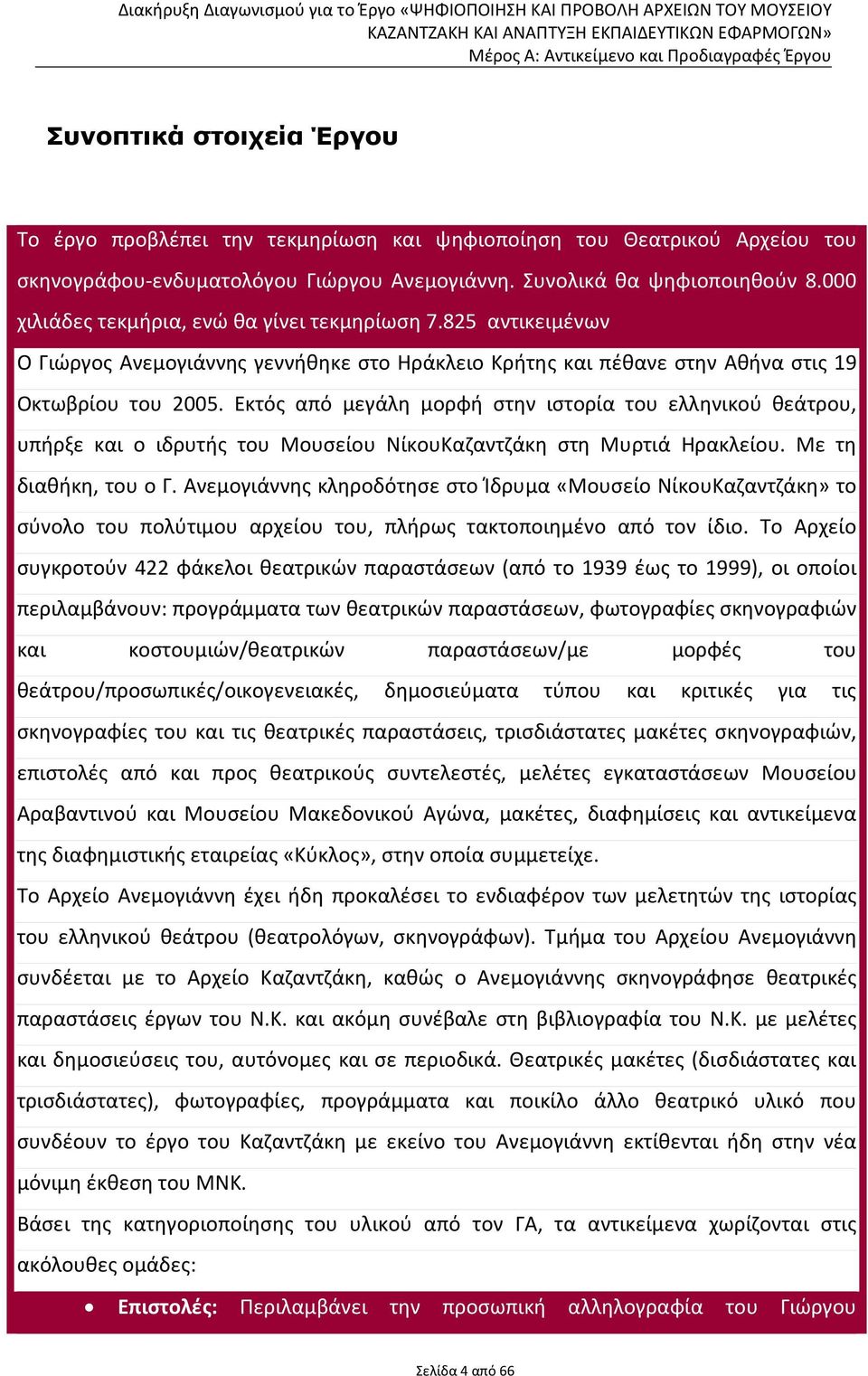 Διακήρυξη Διαγωνισμού για το Έργο «ΨΗΦΙΟΠΟΙΗΣΗ ΚΑΙ ΠΡΟΒΟΛΗ ΑΡΧΕΙΩΝ ΤΟΥ ΜΟΥΣΕΙΟΥ ΚΑΖΑΝΤΖΑΚΗ ΚΑΙ ΑΝΑΠΤΥΞΗ ΕΚΠΑΙΔΕΥΤΙΚΩΝ ΕΦΑΡΜΟΓΩΝ»
Μέρος Α: Αντικείμενο και Προδιαγραφές Έργου

Συνοπτικά στοιχεία Έργου

Το έργο προβλέπει την τεκμηρίωση και ψηφιοποίηση του Θεατρικού Αρχείου του σκηνογράφου-ενδυματολόγου Γιώργου Ανεμογιάννη. Συνολικά θα ψηφιοποιηθούν 8.000 χιλιάδες τεκμήρια, ενώ θα γίνει τεκμηρίωση 7.825 αντικειμένων
Ο Γιώργος Ανεμογιάννης γεννήθηκε στο Ηράκλειο Κρήτης και πέθανε στην Αθήνα στις 19 Οκτωβρίου του 2005. Εκτός από μεγάλη μορφή στην ιστορία του ελληνικού θεάτρου, υπήρξε και ο ιδρυτής του Μουσείου ΝίκουΚαζαντζάκη στη Μυρτιά Ηρακλείου. Με τη διαθήκη, του ο Γ. Ανεμογιάννης κληροδότησε στο Ίδρυμα «Μουσείο ΝίκουΚαζαντζάκη» το σύνολο του πολύτιμου αρχείου του, πλήρως τακτοποιημένο από τον ίδιο. Το Αρχείο συγκροτούν 422 φάκελοι θεατρικών παραστάσεων (από το 1939 έως το 1999), οι οποίοι περιλαμβάνουν: προγράμματα των θεατρικών παραστάσεων, φωτογραφίες σκηνογραφιών και κοστουμιών/θεατρικών παραστάσεων/με μορφές του θεάτρου/προσωπικές/οικογενειακές, δημοσιεύματα τύπου και κριτικές για τις σκηνογραφίες του και τις θεατρικές παραστάσεις, τρισδιάστατες μακέτες σκηνογραφιών, επιστολές από και προς θεατρικούς συντελεστές, μελέτες εγκαταστάσεων Μουσείου Αραβαντινού και Μουσείου Μακεδονικού Αγώνα, μακέτες, διαφημίσεις και αντικείμενα της διαφημιστικής εταιρείας «Κύκλος», στην οποία συμμετείχε.
Το Αρχείο Ανεμογιάννη έχει ήδη προκαλέσει το ενδιαφέρον των μελετητών της ιστορίας του ελληνικού θεάτρου (θεατρολόγων, σκηνογράφων). Τμήμα του Αρχείου Ανεμογιάννη συνδέεται με το Αρχείο Καζαντζάκη, καθώς ο Ανεμογιάννης σκηνογράφησε θεατρικές παραστάσεις έργων του Ν.Κ. και ακόμη συνέβαλε στη βιβλιογραφία του Ν.Κ. με μελέτες και δημοσιεύσεις του, αυτόνομες και σε περιοδικά. Θεατρικές μακέτες (δισδιάστατες και τρισδιάστατες), φωτογραφίες, προγράμματα και ποικίλο άλλο θεατρικό υλικό που συνδέουν το έργο του Καζαντζάκη με εκείνο του Ανεμογιάννη εκτίθενται ήδη στην νέα μόνιμη έκθεση του ΜΝΚ.
Βάσει της κατηγοριοποίησης του υλικού από τον ΓΑ, τα αντικείμενα χωρίζονται στις ακόλουθες ομάδες:
• Επιστολές: Περιλαμβάνει την προσωπική αλληλογραφία του Γιώργου

Σελίδα 4 από 66